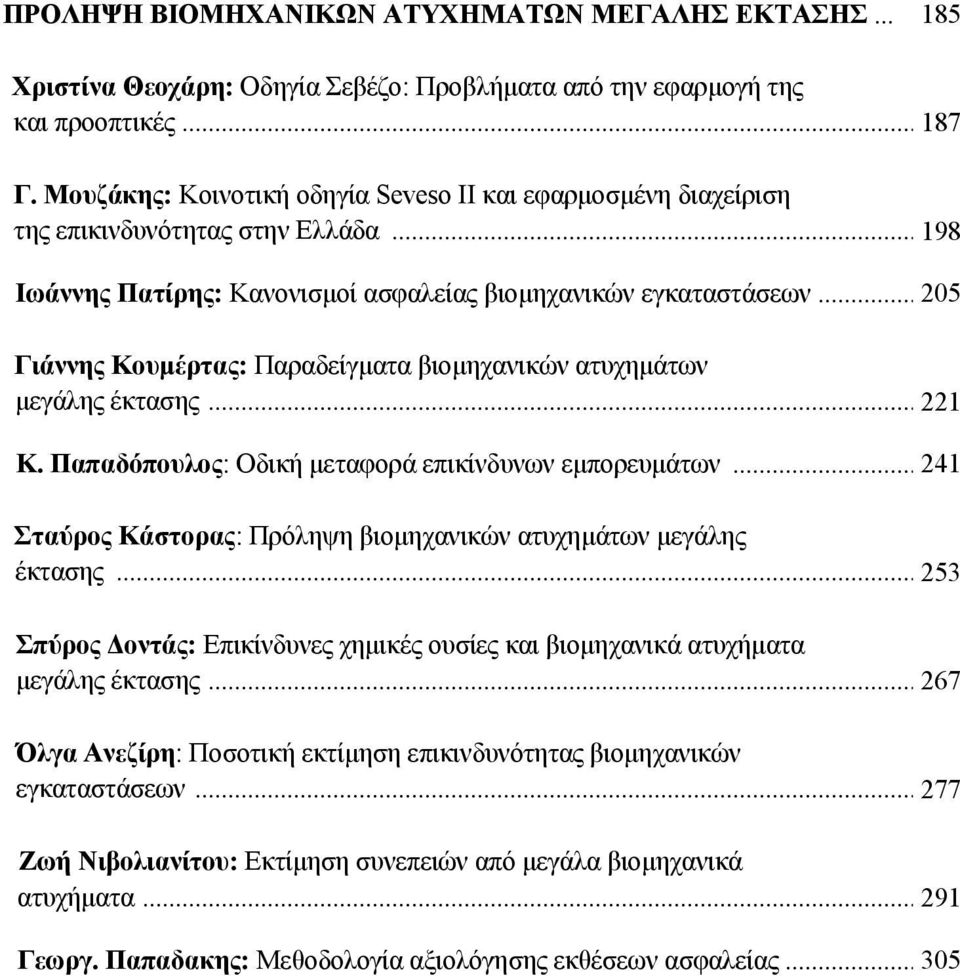 ΠΡΟΛΗΨΗ ΒΙΟΜΗΧΑΝΙΚΩΝ ΑΤΥΧΗΜΑΤΩΝ ΜΕΓΑΛΗΣ ΕΚΤΑΣΗΣ ... 185

Χριστίνα Θεοχάρη: Οδηγία Σεβέζο: Προβλήματα από την εφαρμογή της και προοπτικές ... 187

Γ. Μουζάκης: Κοινοτική οδηγία Seveso II και εφαρμοσμένη διαχείριση της επικινδυνότητας στην Ελλάδα ... 198

Ιωάννης Πατίρης: Κανονισμοί ασφαλείας βιομηχανικών εγκαταστάσεων ... 205

Γιάννης Κουμέρτας: Παραδείγματα βιομηχανικών ατυχημάτων μεγάλης έκτασης ... 221

Κ. Παπαδόπουλος: Οδική μεταφορά επικίνδυνων εμπορευμάτων ... 241

Σταύρος Κάστορας: Πρόληψη βιομηχανικών ατυχημάτων μεγάλης έκτασης ... 253

Σπύρος Δοντάς: Επικίνδυνες χημικές ουσίες και βιομηχανικά ατυχήματα μεγάλης έκτασης ... 267

Όλγα Ανεζίρη: Ποσοτική εκτίμηση επικινδυνότητας βιομηχανικών εγκαταστάσεων ... 277

Ζωή Νιβολιανίτου: Εκτίμηση συνεπειών από μεγάλα βιομηχανικά ατυχήματα ... 291

Γεωργ. Παπαδακης: Μεθοδολογία αξιολόγησης εκθέσεων ασφαλείας ... 305